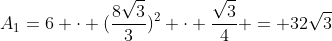 $A_1 = 6 + \cdot + (\frac{8\sqrt{3}}{3})^2 + \cdot + \frac{\sqrt{3}}{4} + = +32\sqrt{3}$